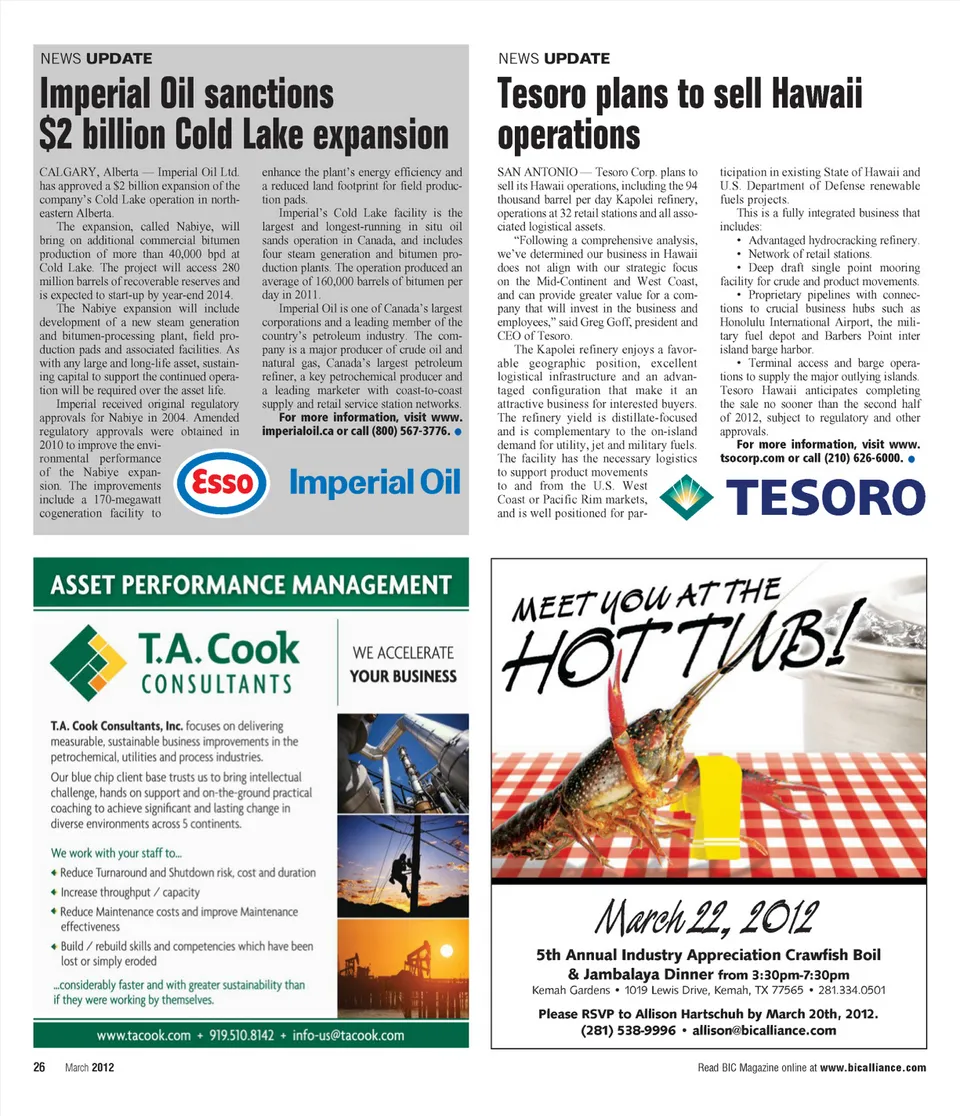 NEWS UPDATE

Imperial Oil sanctions $2 billion Cold Lake expansion

CALGARY, Alberta — Imperial Oil Ltd. has approved a $2 billion expansion of the company's Cold Lake operation in northeastern Alberta.

The expansion, called Nabiye, will bring on additional commercial bitumen production of more than 40,000 bpd at Cold Lake. The project will access 280 million barrels of recoverable reserves and is expected to start-up by year-end 2014.

The Nabiye expansion will include development of a new steam generation and bitumen-processing plant, field production pads and associated facilities. As with any large and long-life asset, sustaining capital to support the continued operation will be required over the asset life.

Imperial received original regulatory approvals for Nabiye in 2004. Amended regulatory approvals were obtained in 2010 to improve the environmental performance of the Nabiye expansion. The improvements include a 170-megawatt cogeneration facility to enhance the plant's energy efficiency and a reduced land footprint for field production pads.

Imperial's Cold Lake facility is the largest and longest-running in situ oil sands operation in Canada, and includes four steam generation and bitumen production plants. The operation produced an average of 160,000 barrels of bitumen per day in 2011.

Imperial Oil is one of Canada's largest corporations and a leading member of the country's petroleum industry. The company is a major producer of crude oil and natural gas, Canada's largest petroleum refiner, a key petrochemical producer and a leading marketer with coast-to-coast supply and retail service station networks.

For more information, visit www.imperialoil.ca or call (800) 567-3776.

Esso Imperial Oil

NEWS UPDATE

Tesoro plans to sell Hawaii operations

SAN ANTONIO — Tesoro Corp. plans to sell its Hawaii operations, including the 94 thousand barrel per day Kapolei refinery, operations at 32 retail stations and all associated logistical assets.

"Following a comprehensive analysis, we've determined our business in Hawaii does not align with our strategic focus on the Mid-Continent and West Coast, and can provide greater value for a company that will invest in the business and employees," said Greg Goff, president and CEO of Tesoro.

The Kapolei refinery enjoys a favorable geographic position, excellent logistical infrastructure and an advantaged configuration that make it an attractive business for interested buyers. The refinery yield is distillate-focused and is complementary to the on-island demand for utility, jet and military fuels. The facility has the necessary logistics to support product movements to and from the U.S. West Coast or Pacific Rim markets, and is well positioned for participation in existing State of Hawaii and U.S. Department of Defense renewable fuels projects.

This is a fully integrated business that includes:
• Advantaged hydrocracking refinery.
• Network of retail stations.
• Deep draft single point mooring facility for crude and product movements.
• Proprietary pipelines with connections to crucial business hubs such as Honolulu International Airport, the military fuel depot and Barbers Point inter island barge harbor.
• Terminal access and barge operations to supply the major outlying islands.

Tesoro Hawaii anticipates completing the sale no sooner than the second half of 2012, subject to regulatory and other approvals.

For more information, visit www.tsocorp.com or call (210) 626-6000.

TESORO

ASSET PERFORMANCE MANAGEMENT

T.A. Cook CONSULTANTS

WE ACCELERATE YOUR BUSINESS

T.A. Cook Consultants, Inc. focuses on delivering measurable, sustainable business improvements in the petrochemical, utilities and process industries.

Our blue chip client base trusts us to bring intellectual challenge, hands on support and on-the-ground practical coaching to achieve significant and lasting change in diverse environments across 5 continents.

We work with your staff to...
◆ Reduce Turnaround and Shutdown risk, cost and duration
◆ Increase throughput / capacity
◆ Reduce Maintenance costs and improve Maintenance effectiveness
◆ Build / rebuild skills and competencies which have been lost or simply eroded

...considerably faster and with greater sustainability than if they were working by themselves.

www.tacook.com ◆ 919.510.8142 ◆ info-us@tacook.com

MEET YOU AT THE HOT TUB!

March 22, 2012

5th Annual Industry Appreciation Crawfish Boil & Jambalaya Dinner from 3:30pm-7:30pm
Kemah Gardens • 1019 Lewis Drive, Kemah, TX 77565 • 281.334.0501

Please RSVP to Allison Hartschuh by March 20th, 2012.
(281) 538-9996 • allison@bicalliance.com

26 March 2012

Read BIC Magazine online at www.bicalliance.com